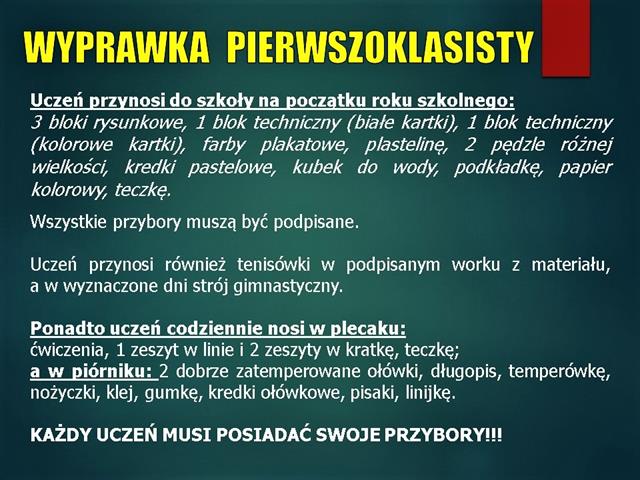 WYPRAWKA PIERWSZOKLASISTY

Uczeń przynosi do szkoły na początku roku szkolnego:
3 bloki rysunkowe, 1 blok techniczny (białe kartki), 1 blok techniczny (kolorowe kartki), farby plakatowe, plastelinę, 2 pędzle różnej wielkości, kredki pastelowe, kubek do wody, podkładkę, papier kolorowy, teczkę.

Wszystkie przybory muszą być podpisane.

Uczeń przynosi również tenisówki w podpisanym worku z materiału, a w wyznaczone dni strój gimnastyczny.

Ponadto uczeń codziennie nosi w plecaku:
ćwiczenia, 1 zeszyt w linie i 2 zeszyty w kratkę, teczkę;
a w piórniku: 2 dobrze zatemperowane ołówki, długopis, temperówkę, nożyczki, klej, gumkę, kredki ołówkowe, pisaki, linijkę.

KAŻDY UCZEŃ MUSI POSIADAĆ SWOJE PRZYBORY!!!